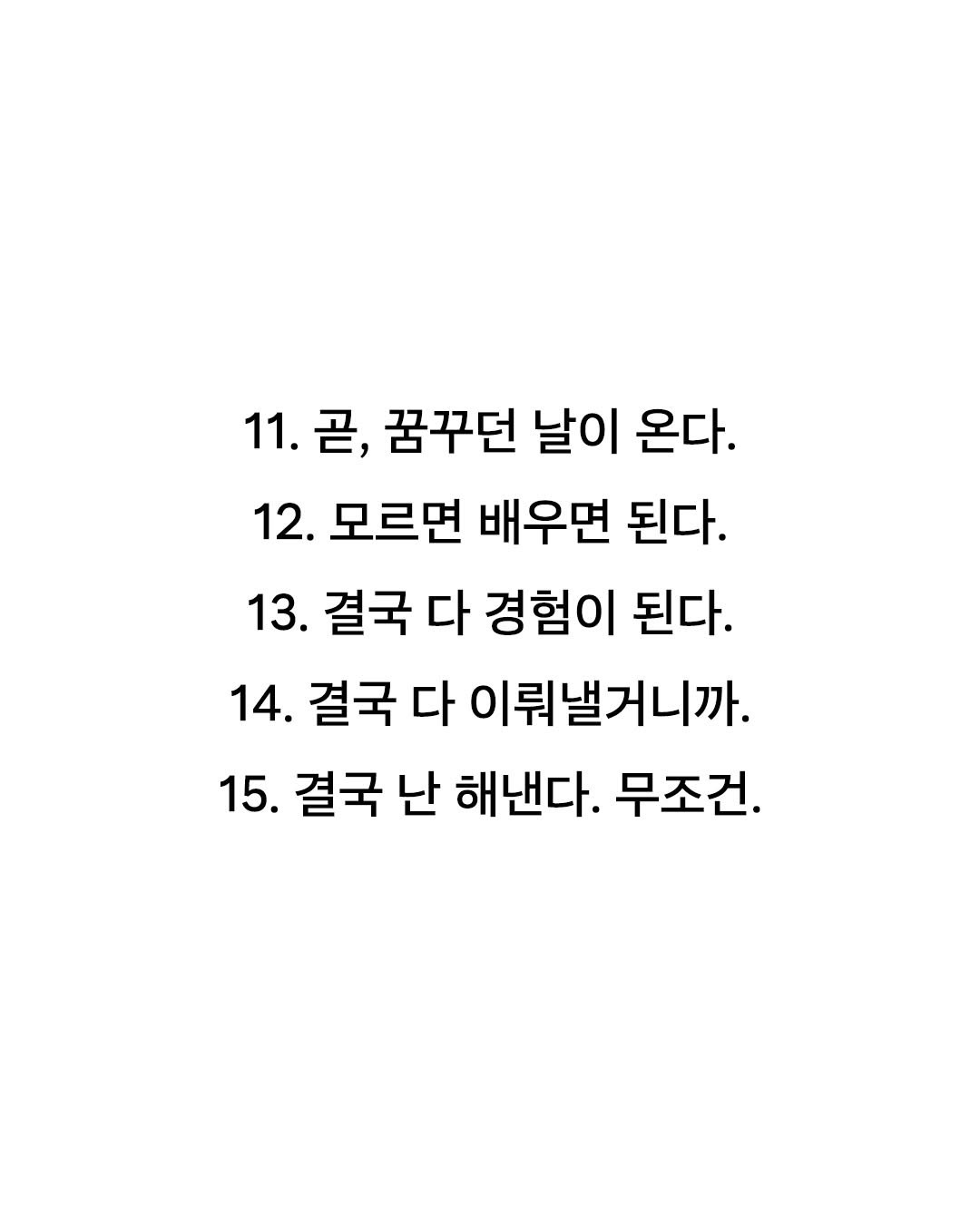 11. 곧, 꿈꾸던 날이 온다.

12. 모르면 배우면 된다.

13. 결국 다 경험이 된다.

14. 결국 다 이뤄낼거니까.

15. 결국 난 해낸다. 무조건.